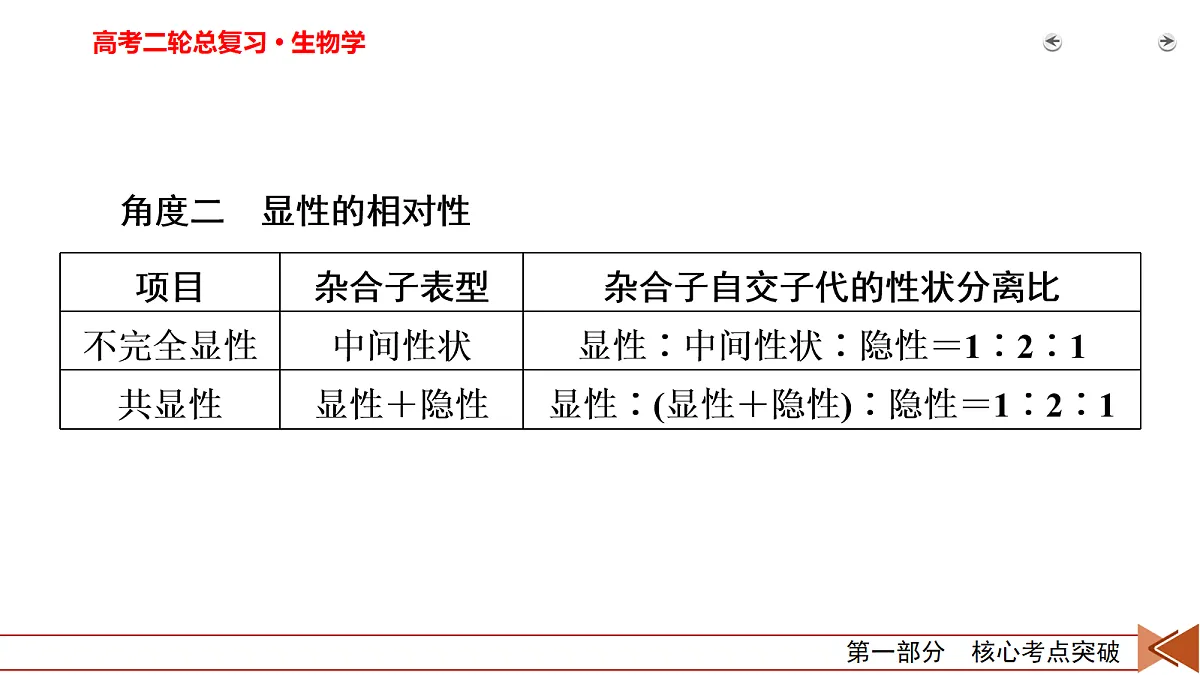 高考二轮总复习·生物学

角度二　显性的相对性

| 项目 | 杂合子表型 | 杂合子自交子代的性状分离比 |
|---|---|---|
| 不完全显性 | 中间性状 | 显性∶中间性状∶隐性＝1∶2∶1 |
| 共显性 | 显性＋隐性 | 显性∶(显性＋隐性)∶隐性＝1∶2∶1 |

第一部分　核心考点突破